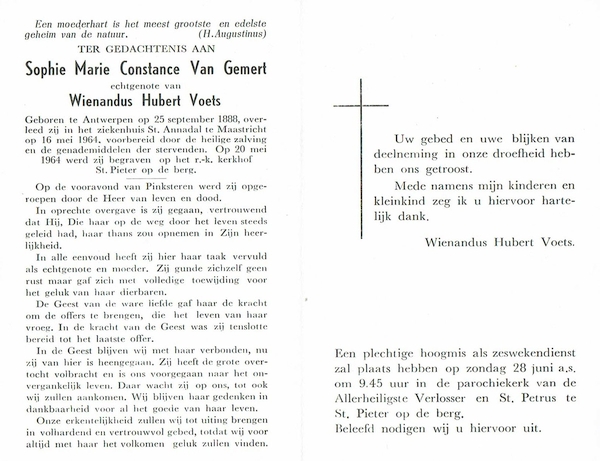 Een moederhart is het meest grootste en edelste geheim van de natuur. (H. Augustinus)

TER GEDACHTENIS AAN

Sophie Marie Constance Van Gemert

echtgenote van

Wienandus Hubert Voets

Geboren te Antwerpen op 25 september 1888, overleed zij in het ziekenhuis St. Annadal te Maastricht op 16 mei 1964, voorbereid door de heilige zalving en de genademiddelen der stervenden. Op 20 mei 1964 werd zij begraven op het r.-k. kerkhof St. Pieter op de berg.

Op de vooravond van Pinksteren werd zij opgeroepen door de Heer van leven en dood.

In oprechte overgave is zij gegaan, vertrouwend dat Hij, Die haar op de weg door het leven steeds geleid had, haar thans zou opnemen in Zijn heerlijkheid.

In alle eenvoud heeft zij hier haar taak vervuld als echtgenote en moeder. Zij gunde zichzelf geen rust maar gaf zich met volledige toewijding voor het geluk van haar dierbaren.

De Geest van de ware liefde gaf haar de kracht om de offers te brengen, die het leven van haar vroeg. In de kracht van de Geest was zij tenslotte bereid tot het laatste offer.

In de Geest blijven wij met haar verbonden, nu zij van hier is heengegaan. Zij heeft de grote overtocht volbracht en is ons voorgegaan naar het onvergankelijk leven. Daar wacht zij op ons, tot ook wij zullen aankomen. Wij blijven haar gedenken in dankbaarheid voor al het goede van haar leven.

Onze erkentelijkheid zullen wij tot uiting brengen in volhardend en vertrouwvol gebed, totdat wij voor altijd met haar het volkomen geluk zullen vinden.

Uw gebed en uwe blijken van deelneming in onze droefheid hebben ons getroost.

Mede namens mijn kinderen en kleinkind zeg ik u hiervoor hartelijk dank.

Wienandus Hubert Voets.

Een plechtige hoogmis als zeswekendienst zal plaats hebben op zondag 28 juni a.s. om 9.45 uur in de parochiekerk van de Allerheiligste Verlosser en St. Petrus te St. Pieter op de berg.
Beleefd nodigen wij u hiervoor uit.